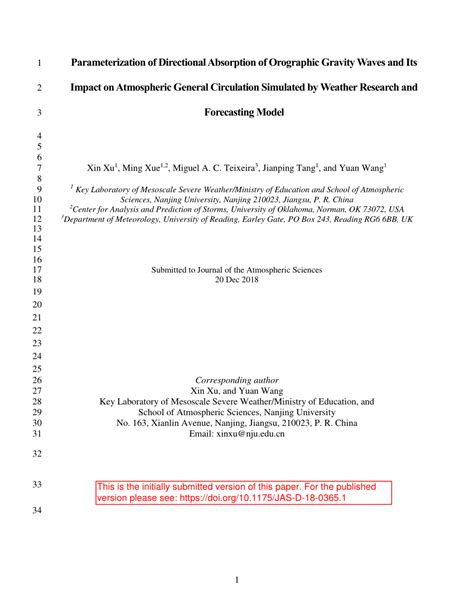 1 Parameterization of Directional Absorption of Orographic Gravity Waves and Its

2 Impact on Atmospheric General Circulation Simulated by Weather Research and

3 Forecasting Model

4
5
6
7 Xin Xu$^1$, Ming Xue$^{1,2}$, Miguel A. C. Teixeira$^3$, Jianping Tang$^1$, and Yuan Wang$^1$
8
9 $^1$ Key Laboratory of Mesoscale Severe Weather/Ministry of Education and School of Atmospheric
10 Sciences, Nanjing University, Nanjing 210023, Jiangsu, P. R. China
11 $^2$Center for Analysis and Prediction of Storms, University of Oklahoma, Norman, OK 73072, USA
12 $^3$Department of Meteorology, University of Reading, Earley Gate, PO Box 243, Reading RG6 6BB, UK
13
14
15
16
17 Submitted to Journal of the Atmospheric Sciences
18 20 Dec 2018
19
20
21
22
23
24
25
26 Corresponding author
27 Xin Xu, and Yuan Wang
28 Key Laboratory of Mesoscale Severe Weather/Ministry of Education, and
29 School of Atmospheric Sciences, Nanjing University
30 No. 163, Xianlin Avenue, Nanjing, Jiangsu, 210023, P. R. China
31 Email: xinxu@nju.edu.cn

32

33 This is the initially submitted version of this paper. For the published version please see: https://doi.org/10.1175/JAS-D-18-0365.1

34

1